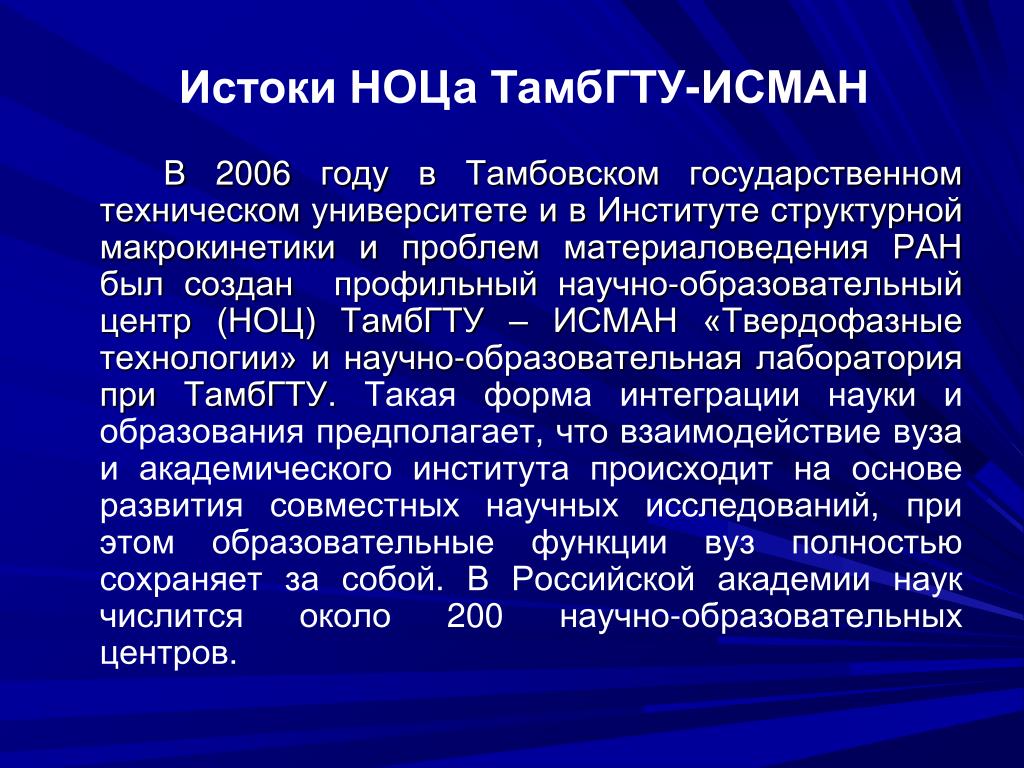 Истоки НОЦа ТамбГТУ-ИСМАН

В 2006 году в Тамбовском государственном техническом университете и в Институте структурной макрокинетики и проблем материаловедения РАН был создан профильный научно-образовательный центр (НОЦ) ТамбГТУ – ИСМАН «Твердофазные технологии» и научно-образовательная лаборатория при ТамбГТУ. Такая форма интеграции науки и образования предполагает, что взаимодействие вуза и академического института происходит на основе развития совместных научных исследований, при этом образовательные функции вуз полностью сохраняет за собой. В Российской академии наук числится около 200 научно-образовательных центров.